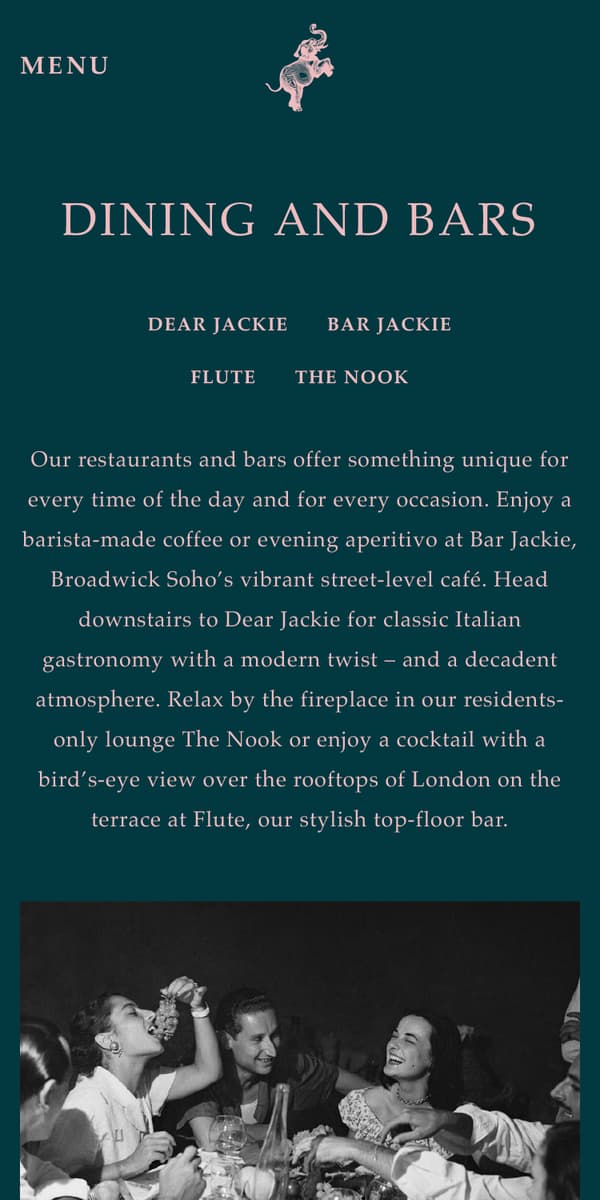 MENU

DINING AND BARS

DEAR JACKIE BAR JACKIE

FLUTE THE NOOK

Our restaurants and bars offer something unique for every time of the day and for every occasion. Enjoy a barista-made coffee or evening aperitivo at Bar Jackie, Broadwick Soho's vibrant street-level café. Head downstairs to Dear Jackie for classic Italian gastronomy with a modern twist – and a decadent atmosphere. Relax by the fireplace in our residents-only lounge The Nook or enjoy a cocktail with a bird's-eye view over the rooftops of London on the terrace at Flute, our stylish top-floor bar.